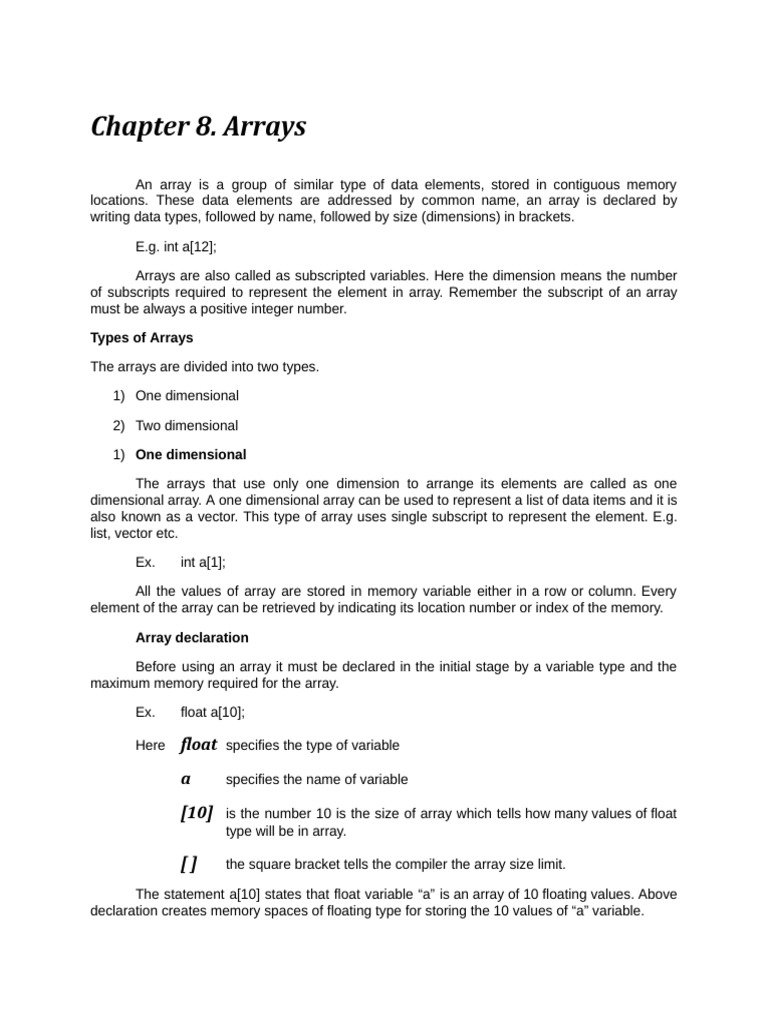 Chapter 8. Arrays

An array is a group of similar type of data elements, stored in contiguous memory locations. These data elements are addressed by common name, an array is declared by writing data types, followed by name, followed by size (dimensions) in brackets.

E.g. int a[12];

Arrays are also called as subscripted variables. Here the dimension means the number of subscripts required to represent the element in array. Remember the subscript of an array must be always a positive integer number.

Types of Arrays

The arrays are divided into two types.

1) One dimensional

2) Two dimensional

1) One dimensional

The arrays that use only one dimension to arrange its elements are called as one dimensional array. A one dimensional array can be used to represent a list of data items and it is also known as a vector. This type of array uses single subscript to represent the element. E.g. list, vector etc.

Ex. int a[1];

All the values of array are stored in memory variable either in a row or column. Every element of the array can be retrieved by indicating its location number or index of the memory.

Array declaration

Before using an array it must be declared in the initial stage by a variable type and the maximum memory required for the array.

Ex. float a[10];

Here float specifies the type of variable

a specifies the name of variable

[10] is the number 10 is the size of array which tells how many values of float type will be in array.

[ ] the square bracket tells the compiler the array size limit.

The statement a[10] states that float variable “a” is an array of 10 floating values. Above declaration creates memory spaces of floating type for storing the 10 values of “a” variable.